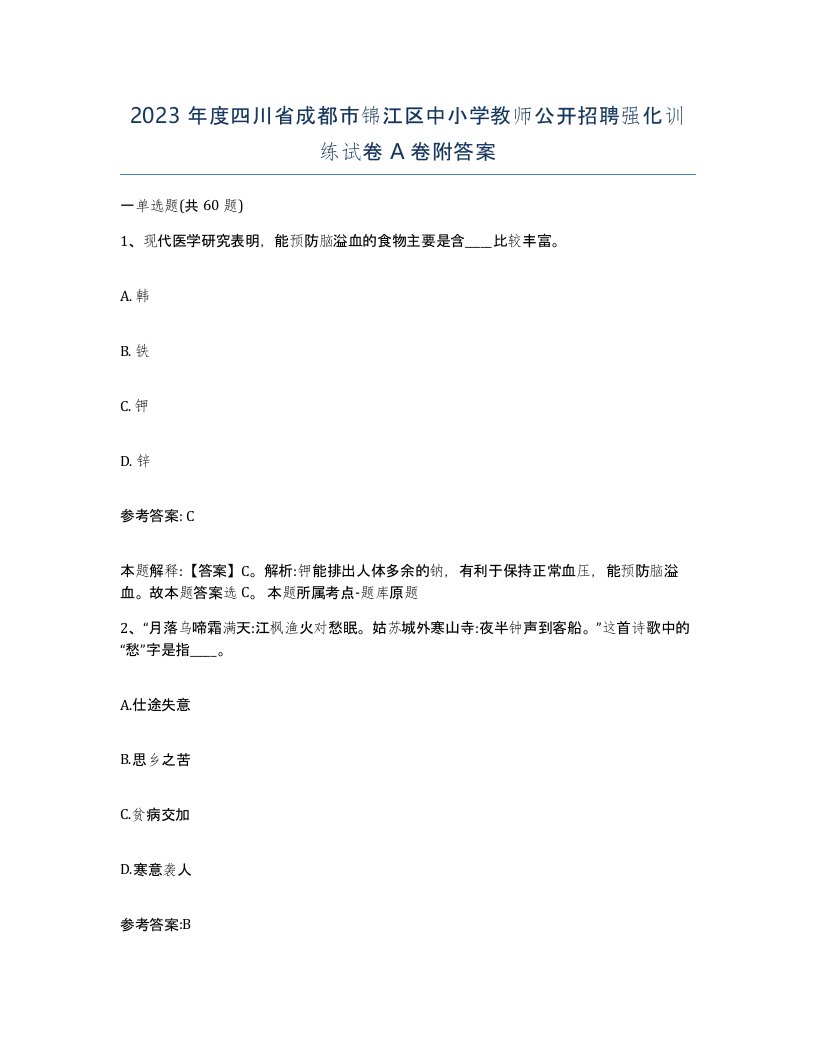 2023 年度四川省成都市锦江区中小学教师公开招聘强化训练试卷 A 卷附答案

一单选题(共 60 题)

1、现代医学研究表明，能预防脑溢血的食物主要是含____比较丰富。

A. 韩

B. 铁

C. 钾

D. 锌

参考答案: C

本题解释:【答案】C。解析:钾能排出人体多余的钠，有利于保持正常血压，能预防脑溢血。故本题答案选 C。 本题所属考点-题库原题

2、“月落乌啼霜满天:江枫渔火对愁眠。姑苏城外寒山寺:夜半钟声到客船。”这首诗歌中的“愁”字是指____。

A.仕途失意

B.思乡之苦

C.贫病交加

D.寒意袭人

参考答案:B